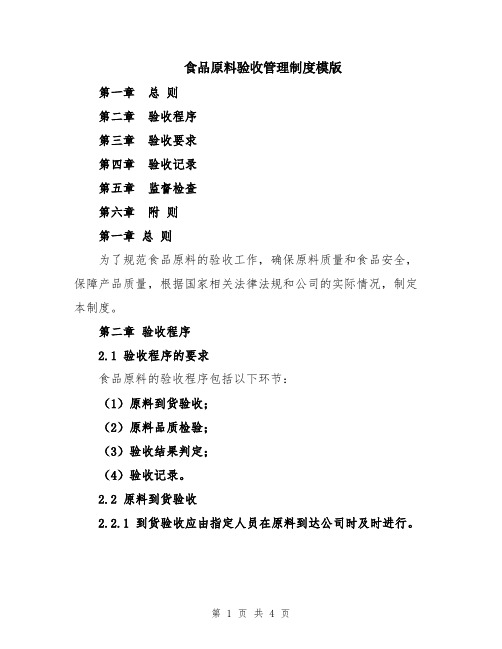 食品原料验收管理制度模版

第一章　总 则

第二章　验收程序

第三章　验收要求

第四章　验收记录

第五章　监督检查

第六章　附 则

第一章 总 则

为了规范食品原料的验收工作，确保原料质量和食品安全，保障产品质量，根据国家相关法律法规和公司的实际情况，制定本制度。

第二章 验收程序

2.1 验收程序的要求

食品原料的验收程序包括以下环节：

（1）原料到货验收；

（2）原料品质检验；

（3）验收结果判定；

（4）验收记录。

2.2 原料到货验收

2.2.1 到货验收应由指定人员在原料到达公司时及时进行。

第 1 页 共 4 页